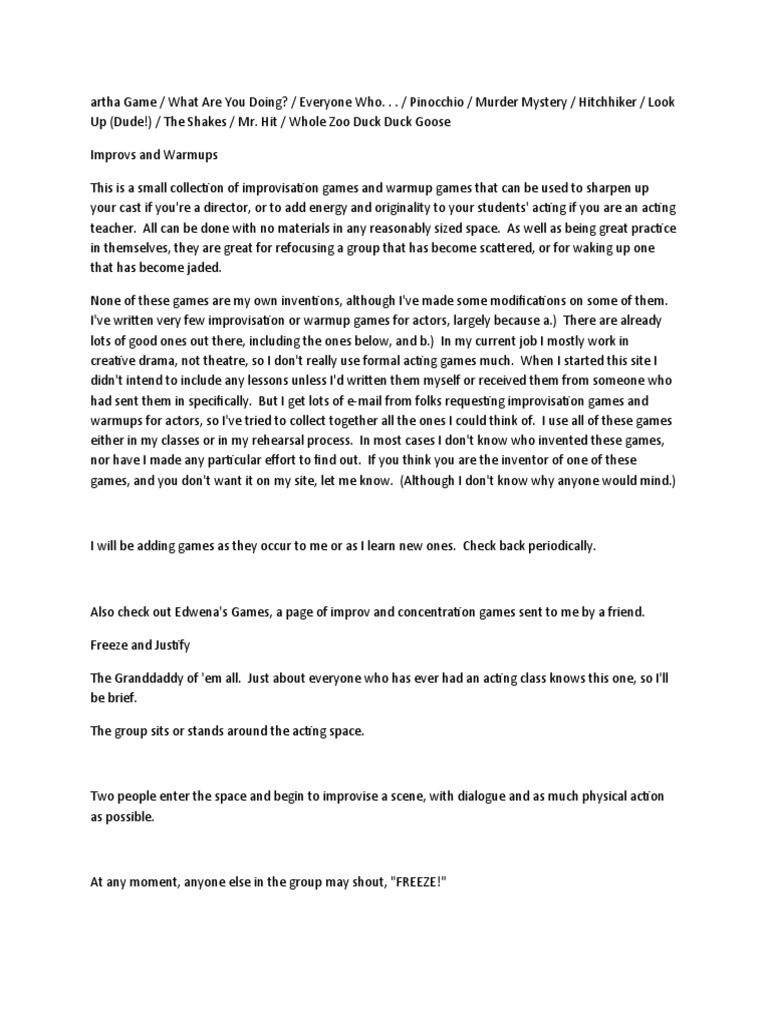 artha Game / What Are You Doing? / Everyone Who. . . / Pinocchio / Murder Mystery / Hitchhiker / Look Up (Dude!) / The Shakes / Mr. Hit / Whole Zoo Duck Duck Goose

Improvs and Warmups

This is a small collection of improvisation games and warmup games that can be used to sharpen up your cast if you're a director, or to add energy and originality to your students' acting if you are an acting teacher. All can be done with no materials in any reasonably sized space. As well as being great practice in themselves, they are great for refocusing a group that has become scattered, or for waking up one that has become jaded.

None of these games are my own inventions, although I've made some modifications on some of them. I've written very few improvisation or warmup games for actors, largely because a.) There are already lots of good ones out there, including the ones below, and b.) In my current job I mostly work in creative drama, not theatre, so I don't really use formal acting games much. When I started this site I didn't intend to include any lessons unless I'd written them myself or received them from someone who had sent them in specifically. But I get lots of e-mail from folks requesting improvisation games and warmups for actors, so I've tried to collect together all the ones I could think of. I use all of these games either in my classes or in my rehearsal process. In most cases I don't know who invented these games, nor have I made any particular effort to find out. If you think you are the inventor of one of these games, and you don't want it on my site, let me know. (Although I don't know why anyone would mind.)

I will be adding games as they occur to me or as I learn new ones. Check back periodically.

Also check out Edwena's Games, a page of improv and concentration games sent to me by a friend.

Freeze and Justify

The Granddaddy of 'em all. Just about everyone who has ever had an acting class knows this one, so I'll be brief.

The group sits or stands around the acting space.

Two people enter the space and begin to improvise a scene, with dialogue and as much physical action as possible.

At any moment, anyone else in the group may shout, "FREEZE!"